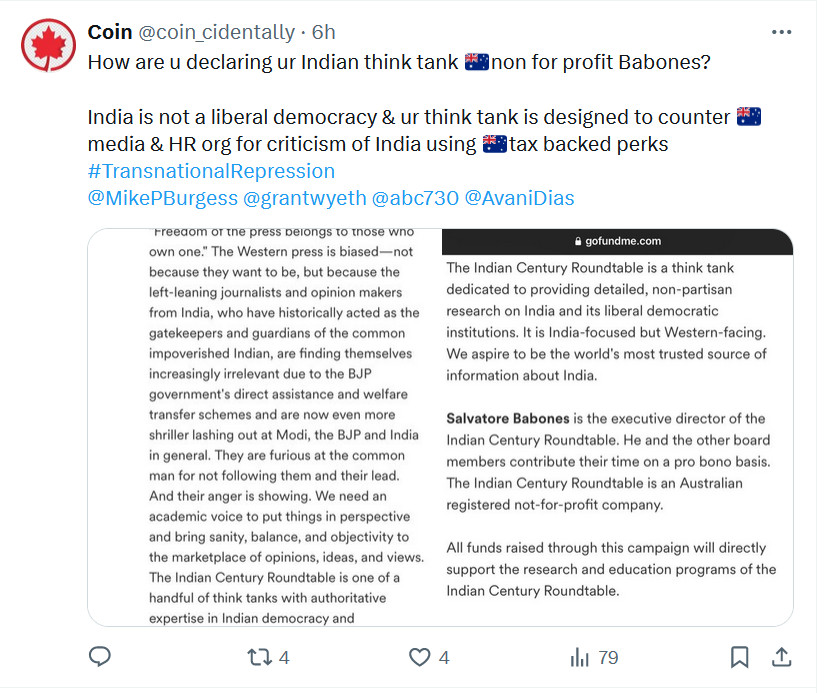 Coin @coin_cidentally · 6h

How are u declaring ur Indian think tank 🇦🇺non for profit Babones?

India is not a liberal democracy & ur think tank is designed to counter 🇦🇺 media & HR org for criticism of India using 🇦🇺tax backed perks #TransnationalRepression @MikePBurgess @grantwyeth @abc730 @AvaniDias

"Freedom of the press belongs to those who own one." The Western press is biased—not because they want to be, but because the left-leaning journalists and opinion makers from India, who have historically acted as the gatekeepers and guardians of the common impoverished Indian, are finding themselves increasingly irrelevant due to the BJP government's direct assistance and welfare transfer schemes and are now even more shriller lashing out at Modi, the BJP and India in general. They are furious at the common man for not following them and their lead. And their anger is showing. We need an academic voice to put things in perspective and bring sanity, balance, and objectivity to the marketplace of opinions, ideas, and views. The Indian Century Roundtable is one of a handful of think tanks with authoritative expertise in Indian democracy and

gofundme.com

The Indian Century Roundtable is a think tank dedicated to providing detailed, non-partisan research on India and its liberal democratic institutions. It is India-focused but Western-facing. We aspire to be the world's most trusted source of information about India.

Salvatore Babones is the executive director of the Indian Century Roundtable. He and the other board members contribute their time on a pro bono basis. The Indian Century Roundtable is an Australian registered not-for-profit company.

All funds raised through this campaign will directly support the research and education programs of the Indian Century Roundtable.

4 4 79